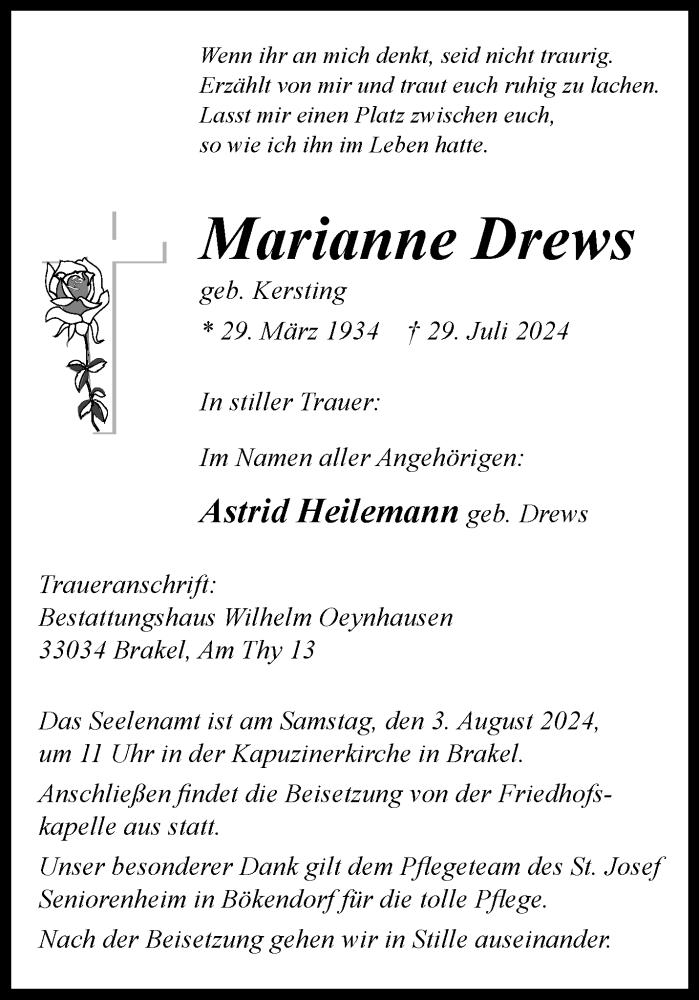 Wenn ihr an mich denkt, seid nicht traurig.
Erzählt von mir und traut euch ruhig zu lachen.
Lasst mir einen Platz zwischen euch,
so wie ich ihn im Leben hatte.

Marianne Drews
geb. Kersting
* 29. März 1934 † 29. Juli 2024

In stiller Trauer:

Im Namen aller Angehörigen:

Astrid Heilemann geb. Drews

Traueranschrift:
Bestattungshaus Wilhelm Oeynhausen
33034 Brakel, Am Thy 13

Das Seelenamt ist am Samstag, den 3. August 2024, um 11 Uhr in der Kapuzinerkirche in Brakel.

Anschließen findet die Beisetzung von der Friedhofskapelle aus statt.

Unser besonderer Dank gilt dem Pflegeteam des St. Josef Seniorenheim in Bökendorf für die tolle Pflege.

Nach der Beisetzung gehen wir in Stille auseinander.